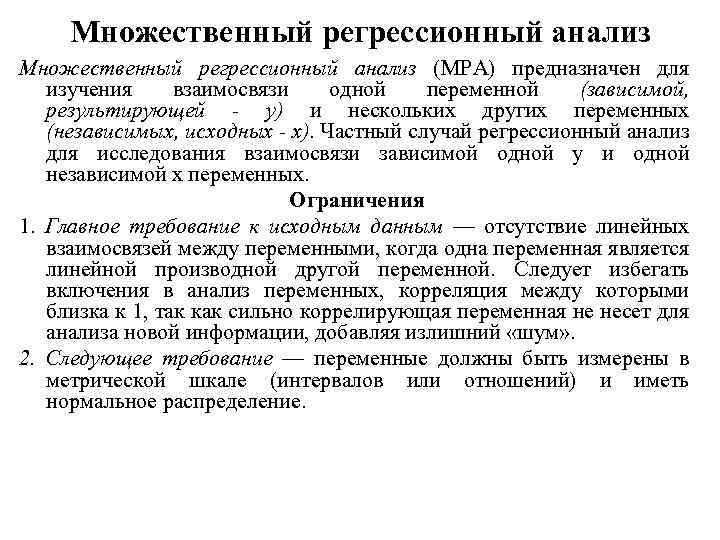 Множественный регрессионный анализ

Множественный регрессионный анализ (МРА) предназначен для изучения взаимосвязи одной переменной (зависимой, результирующей - y) и нескольких других переменных (независимых, исходных - x). Частный случай регрессионный анализ для исследования взаимосвязи зависимой одной y и одной независимой x переменных.

Ограничения

1. Главное требование к исходным данным — отсутствие линейных взаимосвязей между переменными, когда одна переменная является линейной производной другой переменной. Следует избегать включения в анализ переменных, корреляция между которыми близка к 1, так как сильно коррелирующая переменная не несет для анализа новой информации, добавляя излишний «шум».

2. Следующее требование — переменные должны быть измерены в метрической шкале (интервалов или отношений) и иметь нормальное распределение.